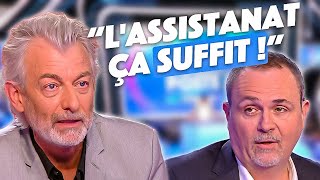 "L'ASSISTANAT ÇA SUFFIT !"